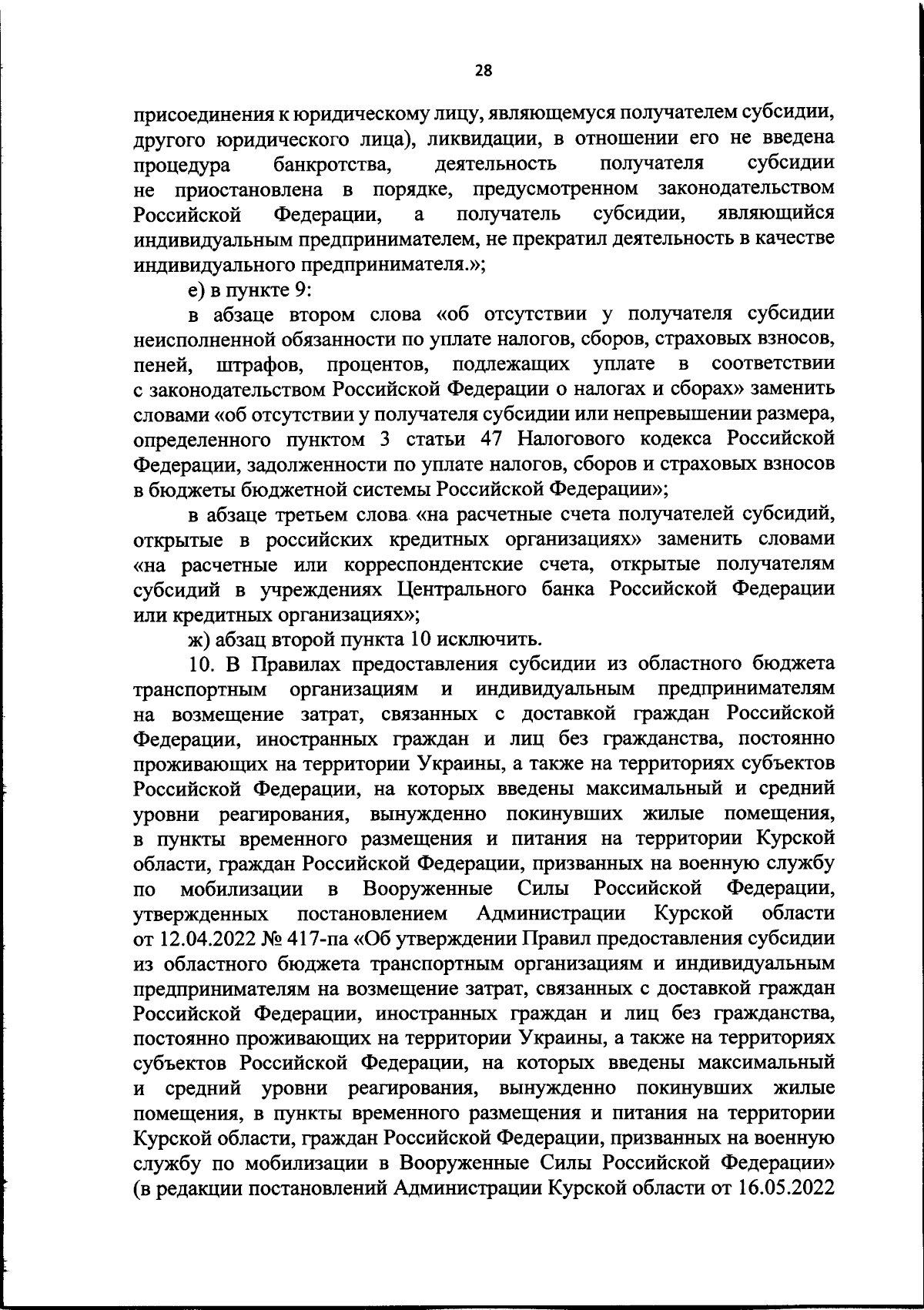 28

присоединения к юридическому лицу, являющемуся получателем субсидии, другого юридического лица), ликвидации, в отношении его не введена процедура банкротства, деятельность получателя субсидии не приостановлена в порядке, предусмотренном законодательством Российской Федерации, а получатель субсидии, являющийся индивидуальным предпринимателем, не прекратил деятельность в качестве индивидуального предпринимателя.»;

е) в пункте 9:

в абзаце втором слова «об отсутствии у получателя субсидии неисполненной обязанности по уплате налогов, сборов, страховых взносов, пеней, штрафов, процентов, подлежащих уплате в соответствии с законодательством Российской Федерации о налогах и сборах» заменить словами «об отсутствии у получателя субсидии или непревышении размера, определенного пунктом 3 статьи 47 Налогового кодекса Российской Федерации, задолженности по уплате налогов, сборов и страховых взносов в бюджеты бюджетной системы Российской Федерации»;

в абзаце третьем слова «на расчетные счета получателей субсидий, открытые в российских кредитных организациях» заменить словами «на расчетные или корреспондентские счета, открытые получателям субсидий в учреждениях Центрального банка Российской Федерации или кредитных организациях»;

ж) абзац второй пункта 10 исключить.

10. В Правилах предоставления субсидии из областного бюджета транспортным организациям и индивидуальным предпринимателям на возмещение затрат, связанных с доставкой граждан Российской Федерации, иностранных граждан и лиц без гражданства, постоянно проживающих на территории Украины, а также на территориях субъектов Российской Федерации, на которых введены максимальный и средний уровни реагирования, вынужденно покинувших жилые помещения, в пункты временного размещения и питания на территории Курской области, граждан Российской Федерации, призванных на военную службу по мобилизации в Вооруженные Силы Российской Федерации, утвержденных постановлением Администрации Курской области от 12.04.2022 № 417-па «Об утверждении Правил предоставления субсидии из областного бюджета транспортным организациям и индивидуальным предпринимателям на возмещение затрат, связанных с доставкой граждан Российской Федерации, иностранных граждан и лиц без гражданства, постоянно проживающих на территории Украины, а также на территориях субъектов Российской Федерации, на которых введены максимальный и средний уровни реагирования, вынужденно покинувших жилые помещения, в пункты временного размещения и питания на территории Курской области, граждан Российской Федерации, призванных на военную службу по мобилизации в Вооруженные Силы Российской Федерации» (в редакции постановлений Администрации Курской области от 16.05.2022